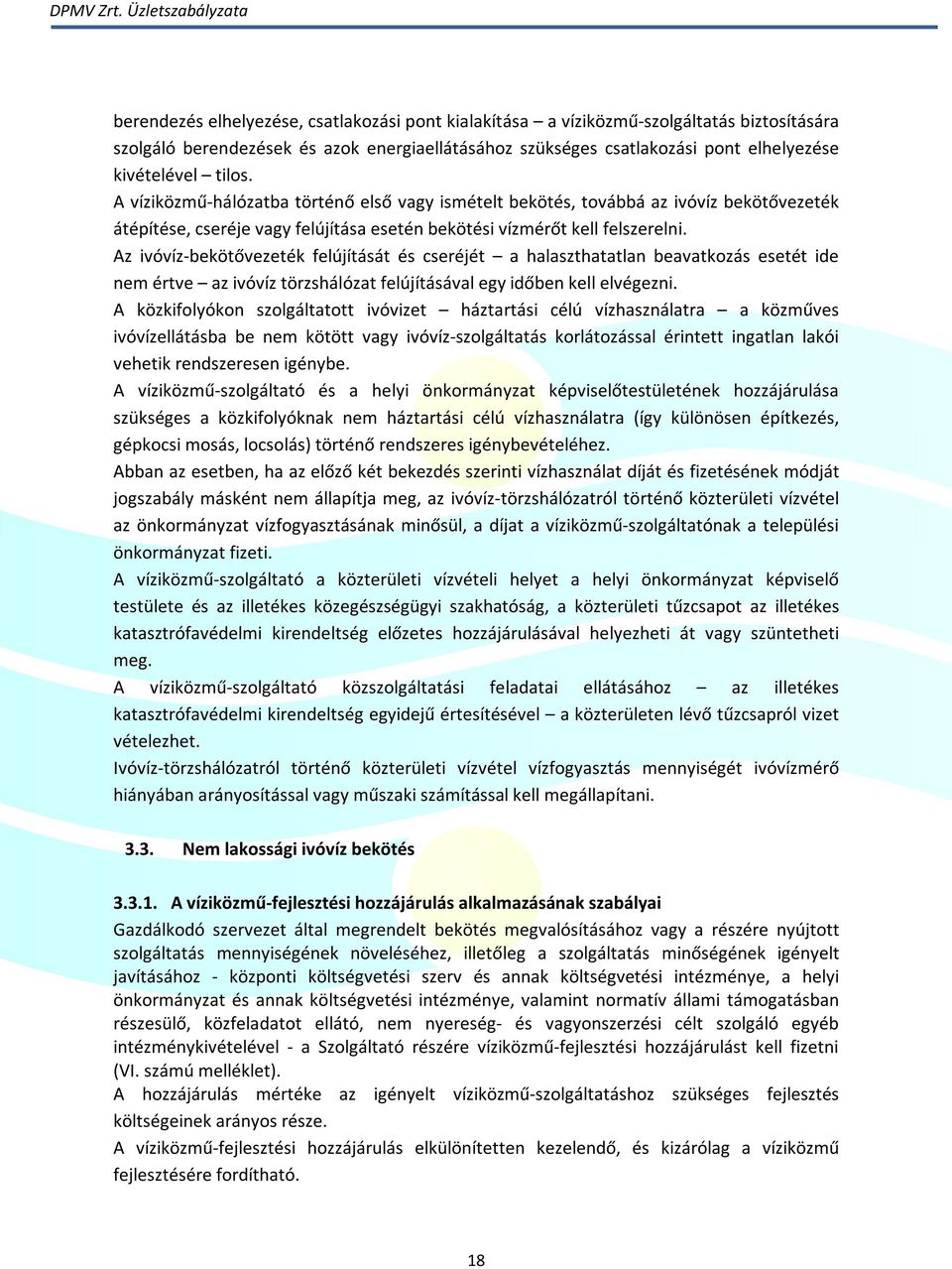 DPMV Zrt. Üzletszabályzata

berendezés elhelyezése, csatlakozási pont kialakítása – a víziközmű-szolgáltatás biztosítására szolgáló berendezések és azok energiaellátásához szükséges csatlakozási pont elhelyezése kivételével – tilos.

A víziközmű-hálózatba történő első vagy ismételt bekötés, továbbá az ivóvíz bekötővezeték átépítése, cseréje vagy felújítása esetén bekötési vízmérőt kell felszerelni.

Az ivóvíz-bekötővezeték felújítását és cseréjét – a halaszthatatlan beavatkozás esetét ide nem értve – az ivóvíz törzshálózat felújításával egy időben kell elvégezni.

A közkifolyókon szolgáltatott ivóvizet – háztartási célú vízhasználatra – a közműves ivóvízellátásba be nem kötött vagy ivóvíz-szolgáltatás korlátozással érintett ingatlan lakói vehetik rendszeresen igénybe.

A víziközmű-szolgáltató és a helyi önkormányzat képviselőtestületének hozzájárulása szükséges a közkifolyóknak nem háztartási célú vízhasználatra (így különösen építkezés, gépkocsi mosás, locsolás) történő rendszeres igénybevételéhez.

Abban az esetben, ha az előző két bekezdés szerinti vízhasználat díját és fizetésének módját jogszabály másként nem állapítja meg, az ivóvíz-törzshálózatról történő közterületi vízvétel az önkormányzat vízfogyasztásának minősül, a díjat a víziközmű-szolgáltatónak a települési önkormányzat fizeti.

A víziközmű-szolgáltató a közterületi vízvételi helyet a helyi önkormányzat képviselő testülete és az illetékes közegészségügyi szakhatóság, a közterületi tűzcsapot az illetékes katasztrófavédelmi kirendeltség előzetes hozzájárulásával helyezheti át vagy szüntetheti meg.

A víziközmű-szolgáltató közszolgáltatási feladatai ellátásához – az illetékes katasztrófavédelmi kirendeltség egyidejű értesítésével – a közterületen lévő tűzcsapról vizet vételezhet.

Ivóvíz-törzshálózatról történő közterületi vízvétel vízfogyasztás mennyiségét ivóvízmérő hiányában arányosítással vagy műszaki számítással kell megállapítani.

3.3. Nem lakossági ivóvíz bekötés

3.3.1. A víziközmű-fejlesztési hozzájárulás alkalmazásának szabályai

Gazdálkodó szervezet által megrendelt bekötés megvalósításához vagy a részére nyújtott szolgáltatás mennyiségének növeléséhez, illetőleg a szolgáltatás minőségének igényelt javításához - központi költségvetési szerv és annak költségvetési intézménye, a helyi önkormányzat és annak költségvetési intézménye, valamint normatív állami támogatásban részesülő, közfeladatot ellátó, nem nyereség- és vagyonszerzési célt szolgáló egyéb intézménykivételével - a Szolgáltató részére víziközmű-fejlesztési hozzájárulást kell fizetni (VI. számú melléklet).

A hozzájárulás mértéke az igényelt víziközmű-szolgáltatáshoz szükséges fejlesztés költségeinek arányos része.

A víziközmű-fejlesztési hozzájárulás elkülönítetten kezelendő, és kizárólag a víziközmű fejlesztésére fordítható.

18